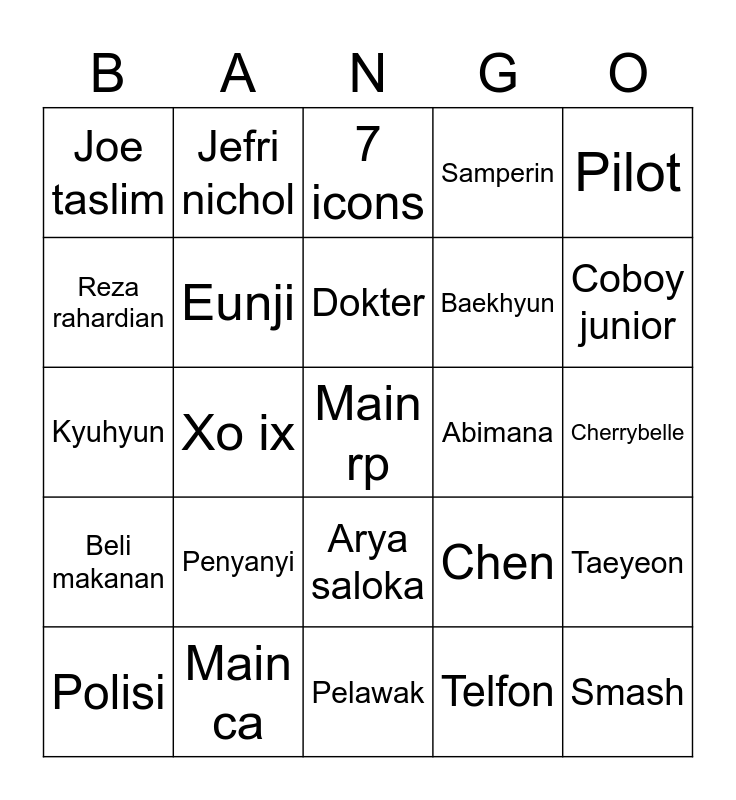 | B | A | N | G | O |
|---|---|---|---|---|
| Joe taslim | Jefri nichol | 7 icons | Samperin | Pilot |
| Reza rahardian | Eunji | Dokter | Baekhyun | Coboy junior |
| Kyuhyun | Xo ix | Main rp | Abimana | Cherrybelle |
| Beli makanan | Penyanyi | Arya saloka | Chen | Taeyeon |
| Polisi | Main ca | Pelawak | Telfon | Smash |